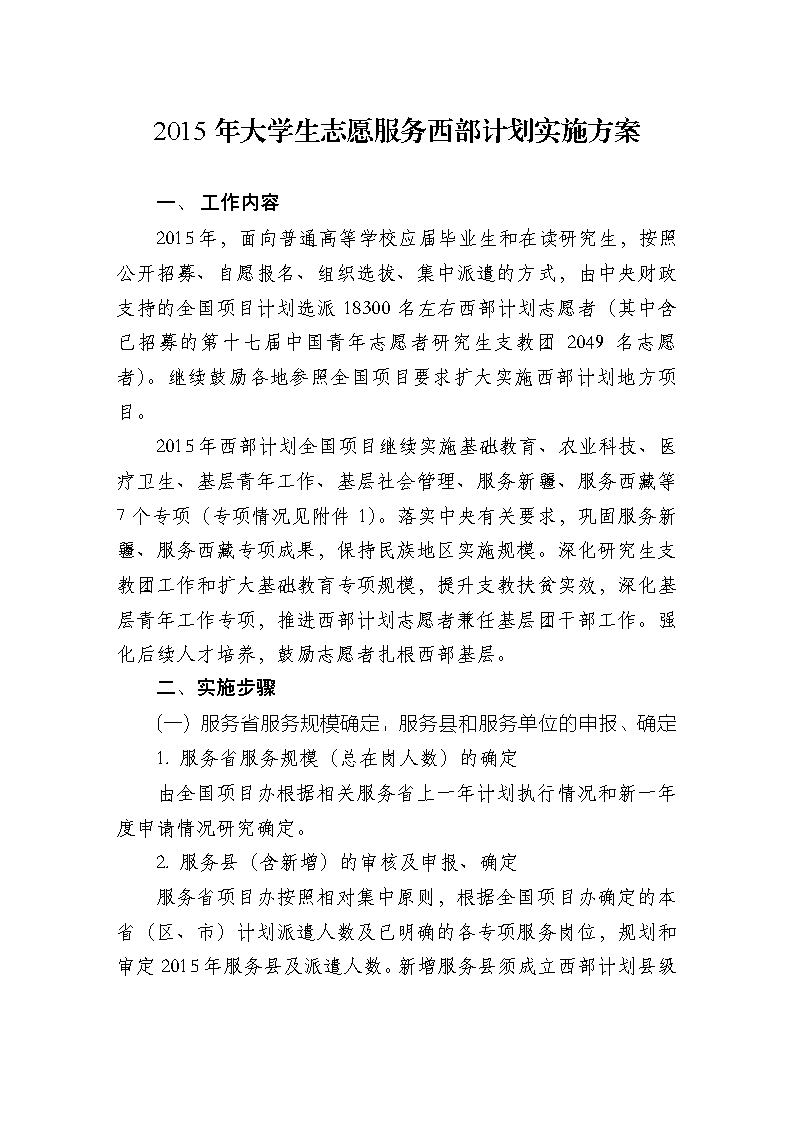 2015 年大学生志愿服务西部计划实施方案

一、 工作内容

2015 年，面向普通高等学校应届毕业生和在读研究生，按照公开招募、自愿报名、组织选拔、集中派遣的方式，由中央财政支持的全国项目计划选派 18300 名左右西部计划志愿者（其中含已招募的第十七届中国青年志愿者研究生支教团 2049 名志愿者）。继续鼓励各地参照全国项目要求扩大实施西部计划地方项目。

2015 年西部计划全国项目继续实施基础教育、农业科技、医疗卫生、基层青年工作、基层社会管理、服务新疆、服务西藏等 7 个专项（专项情况见附件 1）。落实中央有关要求，巩固服务新疆、服务西藏专项成果，保持民族地区实施规模。深化研究生支教团工作和扩大基础教育专项规模，提升支教扶贫实效，深化基层青年工作专项，推进西部计划志愿者兼任基层团干部工作。强化后续人才培养，鼓励志愿者扎根西部基层。

二、实施步骤

（一）服务省服务规模确定，服务县和服务单位的申报、确定

1. 服务省服务规模（总在岗人数）的确定

由全国项目办根据相关服务省上一年计划执行情况和新一年度申请情况研究确定。

2. 服务县（含新增）的审核及申报、确定

服务省项目办按照相对集中原则，根据全国项目办确定的本省（区、市）计划派遣人数及已明确的各专项服务岗位，规划和审定 2015 年服务县及派遣人数。新增服务县须成立西部计划县级